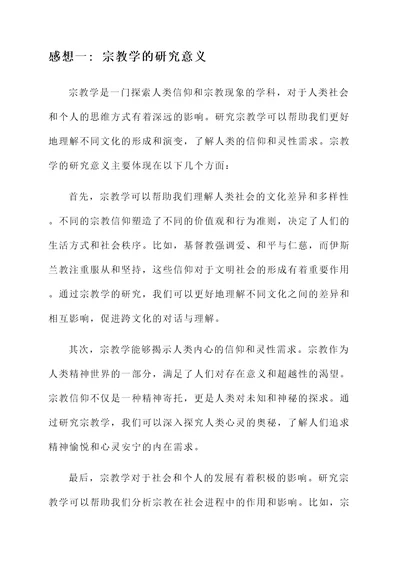 感想一：宗教学的研究意义

宗教学是一门探索人类信仰和宗教现象的学科，对于人类社会和个人的思维方式有着深远的影响。研究宗教学可以帮助我们更好地理解不同文化的形成和演变，了解人类的信仰和灵性需求。宗教学的研究意义主要体现在以下几个方面：

首先，宗教学可以帮助我们理解人类社会的文化差异和多样性。不同的宗教信仰塑造了不同的价值观和行为准则，决定了人们的生活方式和社会秩序。比如，基督教强调爱、和平与仁慈，而伊斯兰教注重服从和坚持，这些信仰对于文明社会的形成有着重要作用。通过宗教学的研究，我们可以更好地理解不同文化之间的差异和相互影响，促进跨文化的对话与理解。

其次，宗教学能够揭示人类内心的信仰和灵性需求。宗教作为人类精神世界的一部分，满足了人们对存在意义和超越性的渴望。宗教信仰不仅是一种精神寄托，更是人类对未知和神秘的探求。通过研究宗教学，我们可以深入探究人类心灵的奥秘，了解人们追求精神愉悦和心灵安宁的内在需求。

最后，宗教学对于社会和个人的发展有着积极的影响。研究宗教学可以帮助我们分析宗教在社会进程中的作用和影响。比如，宗